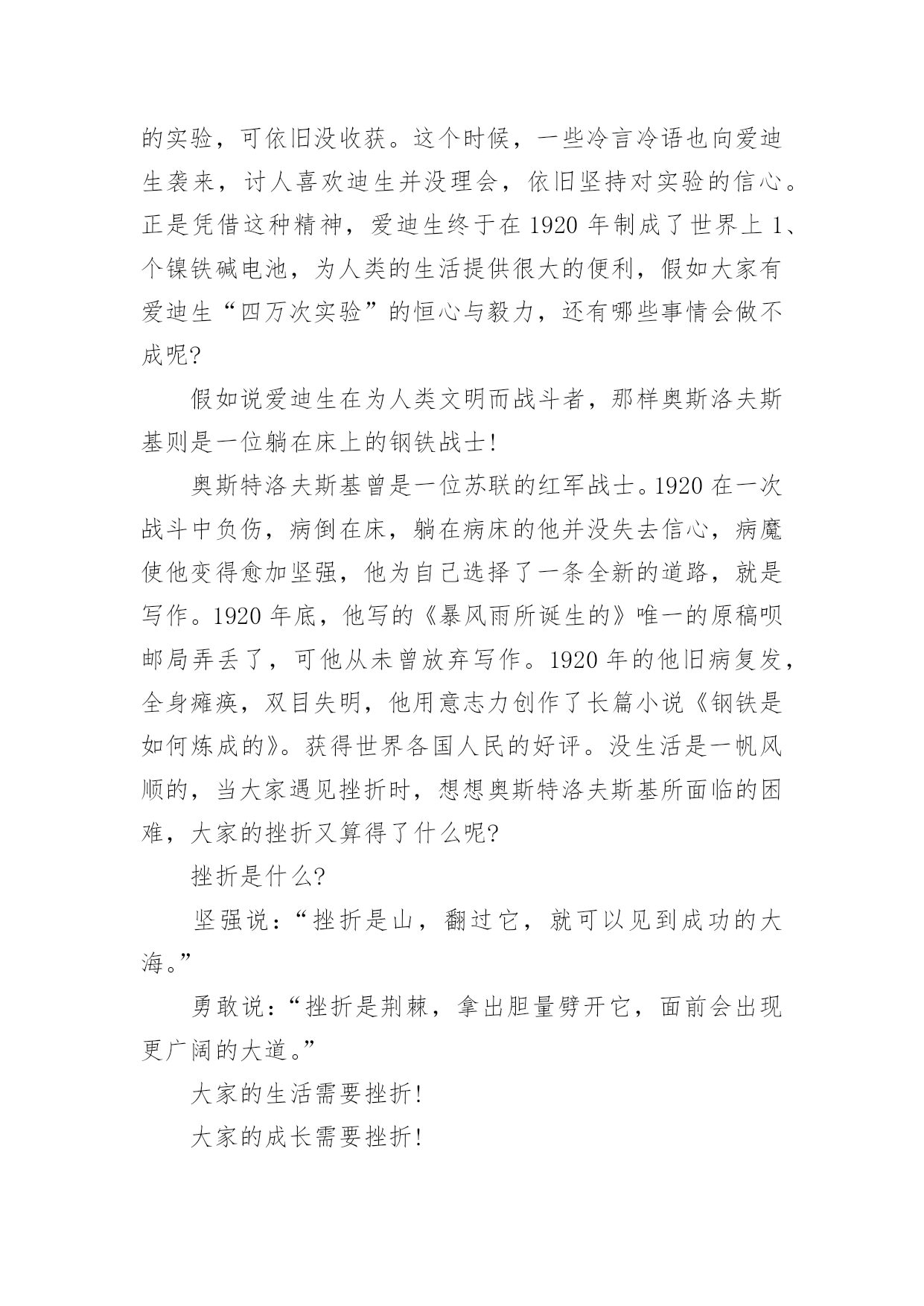 的实验，可依旧没收获。这个时候，一些冷言冷语也向爱迪生袭来，讨人喜欢迪生并没理会，依旧坚持对实验的信心。正是凭借这种精神，爱迪生终于在 1920 年制成了世界上 1、个镍铁碱电池，为人类的生活提供很大的便利，假如大家有爱迪生“四万次实验”的恒心与毅力，还有哪些事情会做不成呢?

假如说爱迪生在为人类文明而战斗者，那样奥斯洛夫斯基则是一位躺在床上的钢铁战士!

奥斯特洛夫斯基曾是一位苏联的红军战士。1920 在一次战斗中负伤，病倒在床，躺在病床的他并没失去信心，病魔使他变得愈加坚强，他为自己选择了一条全新的道路，就是写作。1920 年底，他写的《暴风雨所诞生的》唯一的原稿呗邮局弄丢了，可他从未曾放弃写作。1920 年的他旧病复发，全身瘫痪，双目失明，他用意志力创作了长篇小说《钢铁是如何炼成的》。获得世界各国人民的好评。没生活是一帆风顺的，当大家遇见挫折时，想想奥斯特洛夫斯基所面临的困难，大家的挫折又算得了什么呢?

挫折是什么?

坚强说：“挫折是山，翻过它，就可以见到成功的大海。”

勇敢说：“挫折是荆棘，拿出胆量劈开它，面前会出现更广阔的大道。”

大家的生活需要挫折!

大家的成长需要挫折!